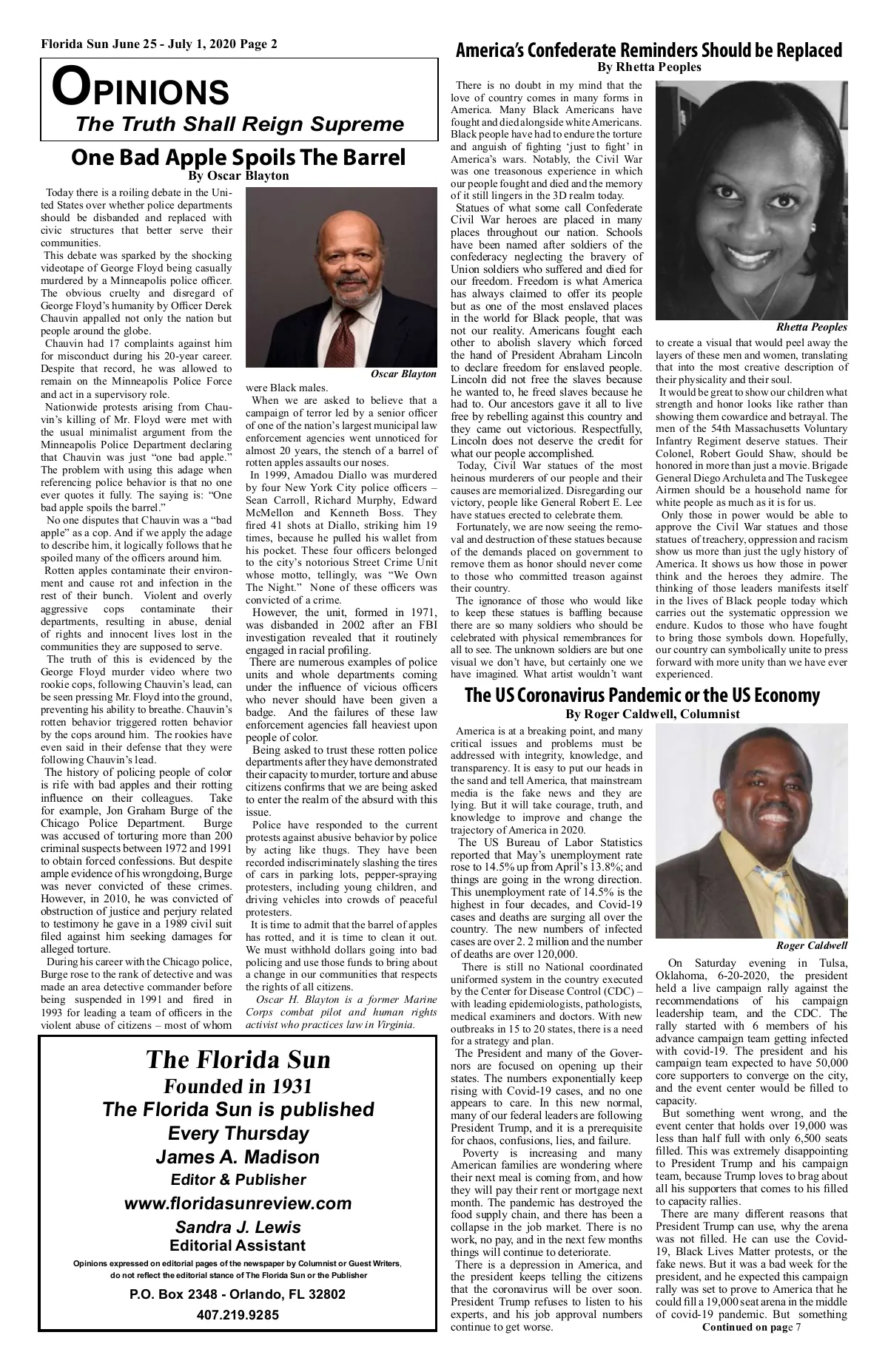 Florida Sun June 25 - July 1, 2020 Page 2

OPINIONS
The Truth Shall Reign Supreme

One Bad Apple Spoils The Barrel
By Oscar Blayton

Today there is a roiling debate in the United States over whether police departments should be disbanded and replaced with civic structures that better serve their communities.

This debate was sparked by the shocking videotape of George Floyd being casually murdered by a Minneapolis police officer. The obvious cruelty and disregard of George Floyd's humanity by Officer Derek Chauvin appalled not only the nation but people around the globe.

Chauvin had 17 complaints against him for misconduct during his 20-year career. Despite that record, he was allowed to remain on the Minneapolis Police Force and act in a supervisory role.

Nationwide protests arising from Chauvin's killing of Mr. Floyd were met with the usual minimalist argument from the Minneapolis Police Department declaring that Chauvin was just "one bad apple." The problem with using this adage when referencing police behavior is that no one ever quotes it fully. The saying is: "One bad apple spoils the barrel."

No one disputes that Chauvin was a "bad apple" as a cop. And if we apply the adage to describe him, it logically follows that he spoiled many of the officers around him.

Rotten apples contaminate their environment and cause rot and infection in the rest of their bunch. Violent and overly aggressive cops contaminate their departments, resulting in abuse, denial of rights and innocent lives lost in the communities they are supposed to serve.

The truth of this is evidenced by the George Floyd murder video where two rookie cops, following Chauvin's lead, can be seen pressing Mr. Floyd into the ground, preventing his ability to breathe. Chauvin's rotten behavior triggered rotten behavior by the cops around him. The rookies have even said in their defense that they were following Chauvin's lead.

The history of policing people of color is rife with bad apples and their rotting influence on their colleagues. Take for example, Jon Graham Burge of the Chicago Police Department. Burge was accused of torturing more than 200 criminal suspects between 1972 and 1991 to obtain forced confessions. But despite ample evidence of his wrongdoing, Burge was never convicted of these crimes. However, in 2010, he was convicted of obstruction of justice and perjury related to testimony he gave in a 1989 civil suit filed against him seeking damages for alleged torture.

During his career with the Chicago police, Burge rose to the rank of detective and was made an area detective commander before being suspended in 1991 and fired in 1993 for leading a team of officers in the violent abuse of citizens – most of whom

Oscar Blayton

were Black males.

When we are asked to believe that a campaign of terror led by a senior officer of one of the nation's largest municipal law enforcement agencies went unnoticed for almost 20 years, the stench of a barrel of rotten apples assaults our noses.

In 1999, Amadou Diallo was murdered by four New York City police officers – Sean Carroll, Richard Murphy, Edward McMellon and Kenneth Boss. They fired 41 shots at Diallo, striking him 19 times, because he pulled his wallet from his pocket. These four officers belonged to the city's notorious Street Crime Unit whose motto, tellingly, was "We Own The Night." None of these officers was convicted of a crime.

However, the unit, formed in 1971, was disbanded in 2002 after an FBI investigation revealed that it routinely engaged in racial profiling.

There are numerous examples of police units and whole departments coming under the influence of vicious officers who never should have been given a badge. And the failures of these law enforcement agencies fall heaviest upon people of color.

Being asked to trust these rotten police departments after they have demonstrated their capacity to murder, torture and abuse citizens confirms that we are being asked to enter the realm of the absurd with this issue.

Police have responded to the current protests against abusive behavior by police by acting like thugs. They have been recorded indiscriminately slashing the tires of cars in parking lots, pepper-spraying protesters, including young children, and driving vehicles into crowds of peaceful protesters.

It is time to admit that the barrel of apples has rotted, and it is time to clean it out. We must withhold dollars going into bad policing and use those funds to bring about a change in our communities that respects the rights of all citizens.

Oscar H. Blayton is a former Marine Corps combat pilot and human rights activist who practices law in Virginia.

The Florida Sun
Founded in 1931
The Florida Sun is published
Every Thursday
James A. Madison
Editor & Publisher
www.floridasunreview.com
Sandra J. Lewis
Editorial Assistant
Opinions expressed on editorial pages of the newspaper by Columnist or Guest Writers, do not reflect the editorial stance of The Florida Sun or the Publisher
P.O. Box 2348 - Orlando, FL 32802
407.219.9285

America's Confederate Reminders Should be Replaced
By Rhetta Peoples

There is no doubt in my mind that the love of country comes in many forms in America. Many Black Americans have fought and died alongside white Americans. Black people have had to endure the torture and anguish of fighting 'just to fight' in America's wars. Notably, the Civil War was one treasonous experience in which our people fought and died and the memory of it still lingers in the 3D realm today.

Statues of what some call Confederate Civil War heroes are placed in many places throughout our nation. Schools have been named after soldiers of the confederacy neglecting the bravery of Union soldiers who suffered and died for our freedom. Freedom is what America has always claimed to offer its people but as one of the most enslaved places in the world for Black people, that was not our reality. Americans fought each other to abolish slavery which forced the hand of President Abraham Lincoln to declare freedom for enslaved people. Lincoln did not free the slaves because he wanted to, he freed slaves because he had to. Our ancestors gave it all to live free by rebelling against this country and they came out victorious. Respectfully, Lincoln does not deserve the credit for what our people accomplished.

Today, Civil War statues of the most heinous murderers of our people and their causes are memorialized. Disregarding our victory, people like General Robert E. Lee have statues erected to celebrate them.

Fortunately, we are now seeing the removal and destruction of these statues because of the demands placed on government to remove them as honor should never come to those who committed treason against their country.

The ignorance of those who would like to keep these statues is baffling because there are so many soldiers who should be celebrated with physical remembrances for all to see. The unknown soldiers are but one visual we don't have, but certainly one we have imagined. What artist wouldn't want

Rhetta Peoples

to create a visual that would peel away the layers of these men and women, translating that into the most creative description of their physicality and their soul.

It would be great to show our children what strength and honor looks like rather than showing them cowardice and betrayal. The men of the 54th Massachusetts Voluntary Infantry Regiment deserve statues. Their Colonel, Robert Gould Shaw, should be honored in more than just a movie. Brigade General Diego Archuleta and The Tuskegee Airmen should be a household name for white people as much as it is for us.

Only those in power would be able to approve the Civil War statues and those statues of treachery, oppression and racism show us more than just the ugly history of America. It shows us how those in power think and the heroes they admire. The thinking of those leaders manifests itself in the lives of Black people today which carries out the systematic oppression we endure. Kudos to those who have fought to bring those symbols down. Hopefully, our country can symbolically unite to press forward with more unity than we have ever experienced.

The US Coronavirus Pandemic or the US Economy
By Roger Caldwell, Columnist

America is at a breaking point, and many critical issues and problems must be addressed with integrity, knowledge, and transparency. It is easy to put our heads in the sand and tell America, that mainstream media is the fake news and they are lying. But it will take courage, truth, and knowledge to improve and change the trajectory of America in 2020.

The US Bureau of Labor Statistics reported that May's unemployment rate rose to 14.5% up from April's 13.8%; and things are going in the wrong direction. This unemployment rate of 14.5% is the highest in four decades, and Covid-19 cases and deaths are surging all over the country. The new numbers of infected cases are over 2. 2 million and the number of deaths are over 120,000.

There is still no National coordinated uniformed system in the country executed by the Center for Disease Control (CDC) – with leading epidemiologists, pathologists, medical examiners and doctors. With new outbreaks in 15 to 20 states, there is a need for a strategy and plan.

The President and many of the Governors are focused on opening up their states. The numbers exponentially keep rising with Covid-19 cases, and no one appears to care. In this new normal, many of our federal leaders are following President Trump, and it is a prerequisite for chaos, confusions, lies, and failure.

Poverty is increasing and many American families are wondering where their next meal is coming from, and how they will pay their rent or mortgage next month. The pandemic has destroyed the food supply chain, and there has been a collapse in the job market. There is no work, no pay, and in the next few months things will continue to deteriorate.

There is a depression in America, and the president keeps telling the citizens that the coronavirus will be over soon. President Trump refuses to listen to his experts, and his job approval numbers continue to get worse.

Roger Caldwell

On Saturday evening in Tulsa, Oklahoma, 6-20-2020, the president held a live campaign rally against the recommendations of his campaign leadership team, and the CDC. The rally started with 6 members of his advance campaign team getting infected with covid-19. The president and his campaign team expected to have 50,000 core supporters to converge on the city, and the event center would be filled to capacity.

But something went wrong, and the event center that holds over 19,000 was less than half full with only 6,500 seats filled. This was extremely disappointing to President Trump and his campaign team, because Trump loves to brag about all his supporters that comes to his filled to capacity rallies.

There are many different reasons that President Trump can use, why the arena was not filled. He can use the Covid-19, Black Lives Matter protests, or the fake news. But it was a bad week for the president, and he expected this campaign rally was set to prove to America that he could fill a 19,000 seat arena in the middle of covid-19 pandemic. But something
Continued on page 7